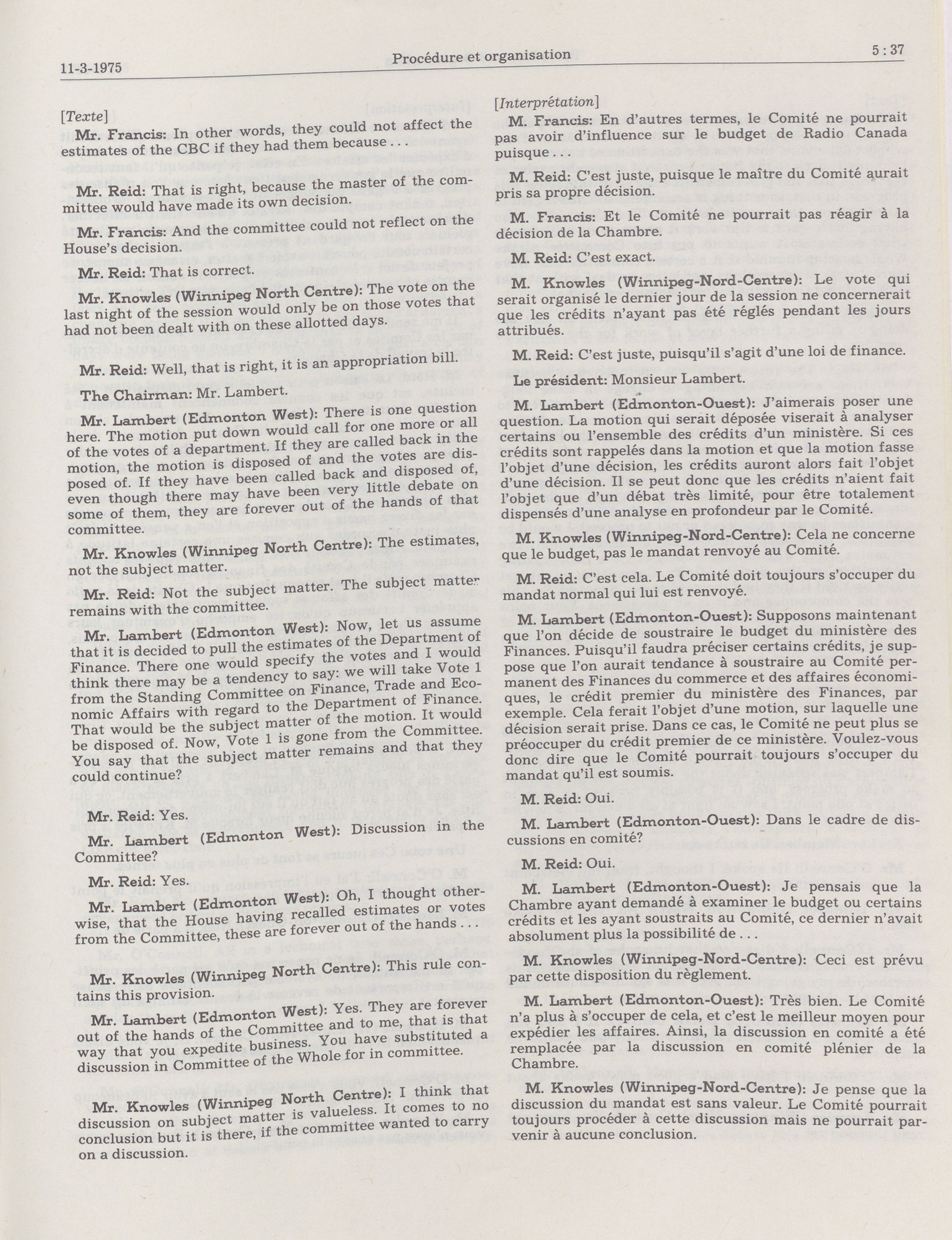 11-3-1975 Procédure et organisation 5 : 37

[Texte]

Mr. Francis: In other words, they could not affect the estimates of the CBC if they had them because . . .

Mr. Reid: That is right, because the master of the committee would have made its own decision.

Mr. Francis: And the committee could not reflect on the House's decision.

Mr. Reid: That is correct.

Mr. Knowles (Winnipeg North Centre): The vote on the last night of the session would only be on those votes that had not been dealt with on these allotted days.

Mr. Reid: Well, that is right, it is an appropriation bill.

The Chairman: Mr. Lambert.

Mr. Lambert (Edmonton West): There is one question here. The motion put down would call for one more or all of the votes of a department. If they are called back in the motion, the motion is disposed of and the votes are disposed of. If they have been called back and disposed of, even though there may have been very little debate on some of them, they are forever out of the hands of that committee.

Mr. Knowles (Winnipeg North Centre): The estimates, not the subject matter.

Mr. Reid: Not the subject matter. The subject matter remains with the committee.

Mr. Lambert (Edmonton West): Now, let us assume that it is decided to pull the estimates of the Department of Finance. There one would specify the votes and I would think there may be a tendency to say: we will take Vote 1 from the Standing Committee on Finance, Trade and Economic Affairs with regard to the Department of Finance. That would be the subject matter of the motion. It would be disposed of. Now, Vote 1 is gone from the Committee. You say that the subject matter remains and that they could continue?

Mr. Reid: Yes.

Mr. Lambert (Edmonton West): Discussion in the Committee?

Mr. Reid: Yes.

Mr. Lambert (Edmonton West): Oh, I thought otherwise, that the House having recalled estimates or votes from the Committee, these are forever out of the hands . . .

Mr. Knowles (Winnipeg North Centre): This rule contains this provision.

Mr. Lambert (Edmonton West): Yes. They are forever out of the hands of the Committee and to me, that is that way that you expedite business. You have substituted a discussion in Committee of the Whole for in committee.

Mr. Knowles (Winnipeg North Centre): I think that discussion on subject matter is valueless. It comes to no conclusion but it is there, if the committee wanted to carry on a discussion.

[Interprétation]

M. Francis: En d'autres termes, le Comité ne pourrait pas avoir d'influence sur le budget de Radio Canada puisque . . .

M. Reid: C'est juste, puisque le maître du Comité aurait pris sa propre décision.

M. Francis: Et le Comité ne pourrait pas réagir à la décision de la Chambre.

M. Reid: C'est exact.

M. Knowles (Winnipeg-Nord-Centre): Le vote qui serait organisé le dernier jour de la session ne concernerait que les crédits n'ayant pas été réglés pendant les jours attribués.

M. Reid: C'est juste, puisqu'il s'agit d'une loi de finance.

Le président: Monsieur Lambert.

M. Lambert (Edmonton-Ouest): J'aimerais poser une question. La motion qui serait déposée viserait à analyser certains ou l'ensemble des crédits d'un ministère. Si ces crédits sont rappelés dans la motion et que la motion fasse l'objet d'une décision, les crédits auront alors fait l'objet d'une décision. Il se peut donc que les crédits n'aient fait l'objet que d'un débat très limité, pour être totalement dispensés d'une analyse en profondeur par le Comité.

M. Knowles (Winnipeg-Nord-Centre): Cela ne concerne que le budget, pas le mandat renvoyé au Comité.

M. Reid: C'est cela. Le Comité doit toujours s'occuper du mandat normal qui lui est renvoyé.

M. Lambert (Edmonton-Ouest): Supposons maintenant que l'on décide de soustraire le budget du ministère des Finances. Puisqu'il faudra préciser certains crédits, je suppose que l'on aurait tendance à soustraire au Comité permanent des Finances du commerce et des affaires économiques, le crédit premier du ministère des Finances, par exemple. Cela ferait l'objet d'une motion, sur laquelle une décision serait prise. Dans ce cas, le Comité ne peut plus se préoccuper du crédit premier de ce ministère. Voulez-vous donc dire que le Comité pourrait toujours s'occuper du mandat qu'il est soumis.

M. Reid: Oui.

M. Lambert (Edmonton-Ouest): Dans le cadre de discussions en comité?

M. Reid: Oui.

M. Lambert (Edmonton-Ouest): Je pensais que la Chambre ayant demandé à examiner le budget ou certains crédits et les ayant soustraits au Comité, ce dernier n'avait absolument plus la possibilité de . . .

M. Knowles (Winnipeg-Nord-Centre): Ceci est prévu par cette disposition du règlement.

M. Lambert (Edmonton-Ouest): Très bien. Le Comité n'a plus à s'occuper de cela, et c'est le meilleur moyen pour expédier les affaires. Ainsi, la discussion en comité a été remplacée par la discussion en comité plénier de la Chambre.

M. Knowles (Winnipeg-Nord-Centre): Je pense que la discussion du mandat est sans valeur. Le Comité pourrait toujours procéder à cette discussion mais ne pourrait parvenir à aucune conclusion.